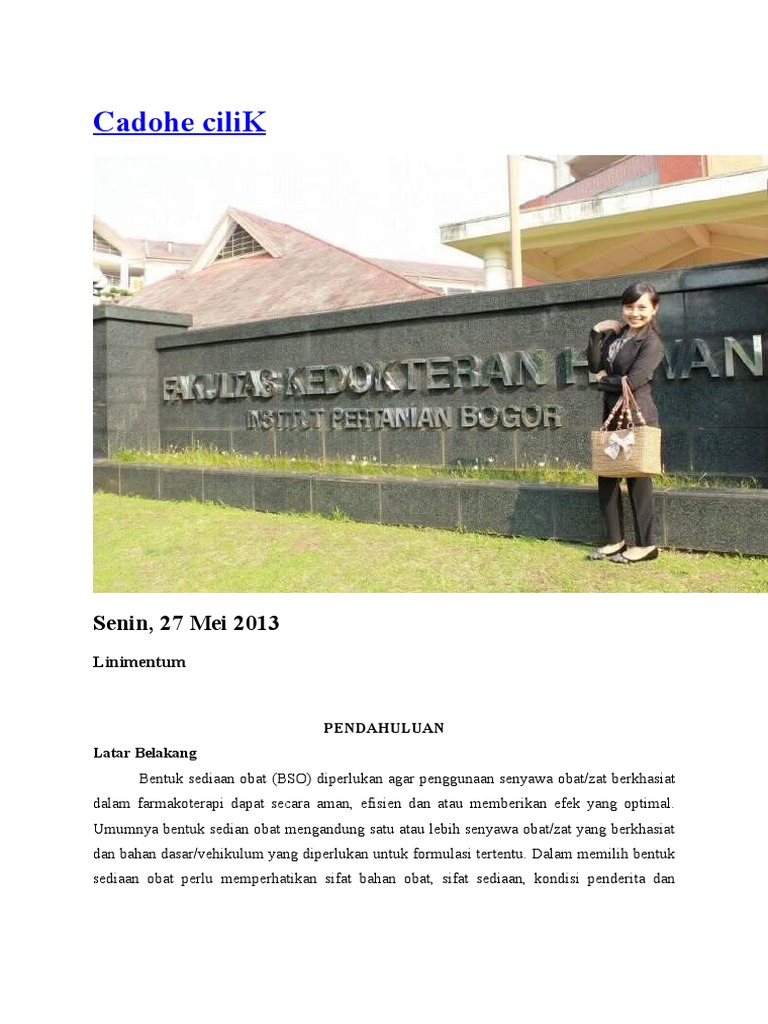 Cadohe ciliK

FAKULTAS KEDOKTERAN HEWAN
INSTITUT PERTANIAN BOGOR

Senin, 27 Mei 2013

Linimentum

PENDAHULUAN

Latar Belakang

Bentuk sediaan obat (BSO) diperlukan agar penggunaan senyawa obat/zat berkhasiat dalam farmakoterapi dapat secara aman, efisien dan atau memberikan efek yang optimal. Umumnya bentuk sedian obat mengandung satu atau lebih senyawa obat/zat yang berkhasiat dan bahan dasar/vehikulum yang diperlukan untuk formulasi tertentu. Dalam memilih bentuk sediaan obat perlu memperhatikan sifat bahan obat, sifat sediaan, kondisi penderita dan